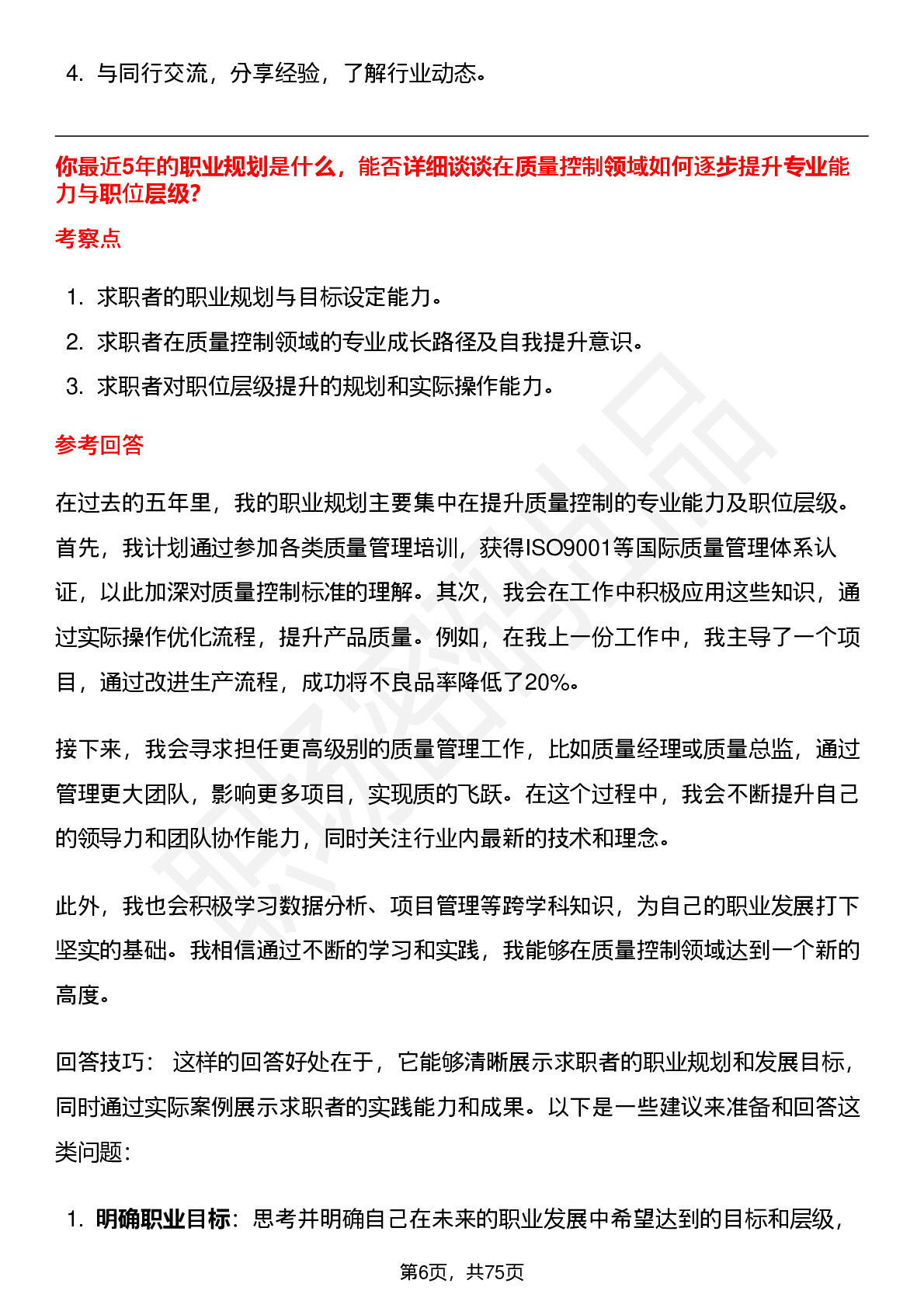 4. 与同行交流，分享经验，了解行业动态。

你最近5年的职业规划是什么，能否详细谈谈在质量控制领域如何逐步提升专业能力与职位层级?

考察点

1. 求职者的职业规划与目标设定能力。
2. 求职者在质量控制领域的专业成长路径及自我提升意识。
3. 求职者对职位层级提升的规划和实际操作能力。

参考回答

在过去的五年里，我的职业规划主要集中在提升质量控制的专业能力及职位层级。首先，我计划通过参加各类质量管理培训，获得ISO9001等国际质量管理体系认证，以此加深对质量控制标准的理解。其次，我会在工作中积极应用这些知识，通过实际操作优化流程，提升产品质量。例如，在我上一份工作中，我主导了一个项目，通过改进生产流程，成功将不良品率降低了20%。

接下来，我会寻求担任更高级别的质量管理工作，比如质量经理或质量总监，通过管理更大团队，影响更多项目，实现质的飞跃。在这个过程中，我会不断提升自己的领导力和团队协作能力，同时关注行业内最新的技术和理念。

此外，我也会积极学习数据分析、项目管理等跨学科知识，为自己的职业发展打下坚实的基础。我相信通过不断的学习和实践，我能够在质量控制领域达到一个新的高度。

回答技巧： 这样的回答好处在于，它能够清晰展示求职者的职业规划和发展目标，同时通过实际案例展示求职者的实践能力和成果。以下是一些建议来准备和回答这类问题：

1. 明确职业目标：思考并明确自己在未来的职业发展中希望达到的目标和层级，

第6页，共75页